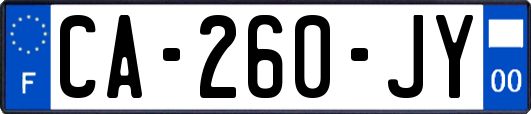 F
CA-260-JY
00